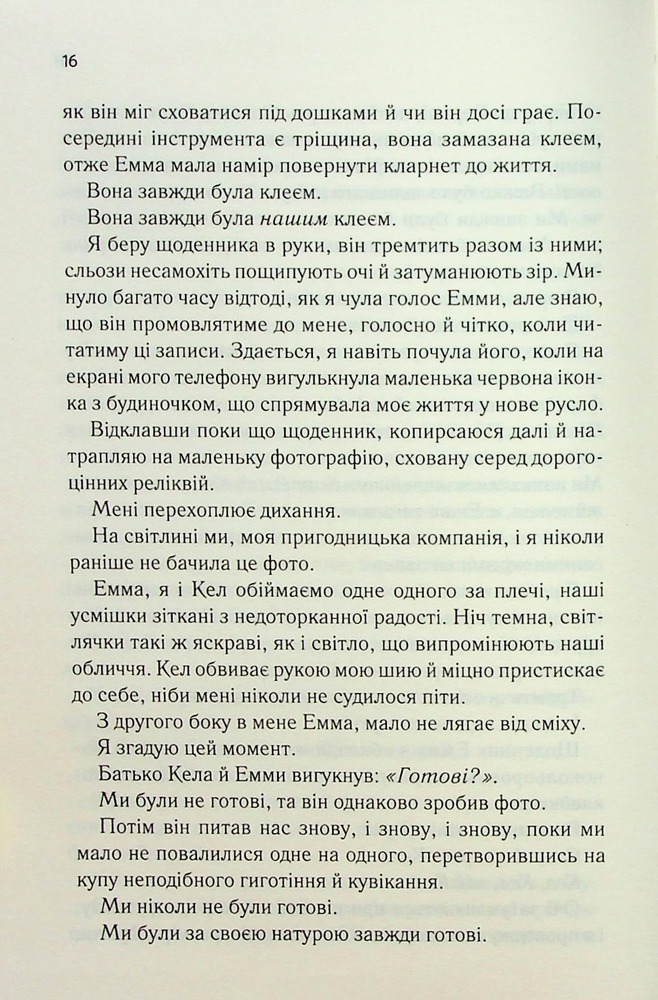 16

як він міг сховатися під дошками й чи він досі грає. Посередині інструмента є тріщина, вона замазана клеєм, отже Емма мала намір повернути кларнет до життя.

Вона завжди була клеєм.

Вона завжди була нашим клеєм.

Я беру щоденника в руки, він тремтить разом із ними; сльози несамохіть пощипують очі й затуманюють зір. Минуло багато часу відтоді, як я чула голос Емми, але знаю, що він промовлятиме до мене, голосно й чітко, коли читатиму ці записи. Здається, я навіть почула його, коли на екрані мого телефону вигулькнула маленька червона іконка з будиночком, що спрямувала моє життя у нове русло.

Відклавши поки що щоденник, копирсаюся далі й натрапляю на маленьку фотографію, сховану серед дорогоцінних реліквій.

Мені перехоплює дихання.

На світлині ми, моя пригодницька компанія, і я ніколи раніше не бачила це фото.

Емма, я і Кел обіймаємо одне одного за плечі, наші усмішки зіткані з недоторканної радості. Ніч темна, світлячки такі ж яскраві, як і світло, що випромінюють наші обличчя. Кел обвиває рукою мою шию й міцно пристискає до себе, ніби мені ніколи не судилося піти.

З другого боку в мене Емма, мало не лягає від сміху.

Я згадую цей момент.

Батько Кела й Емми вигукнув: «Готові?».

Ми були не готові, та він однаково зробив фото.

Потім він питав нас знову, і знову, і знову, поки ми мало не повалилися одне на одного, перетворившись на купу неподібного гиготіння й кувікання.

Ми ніколи не були готові.

Ми були за своєю натурою завжди готові.